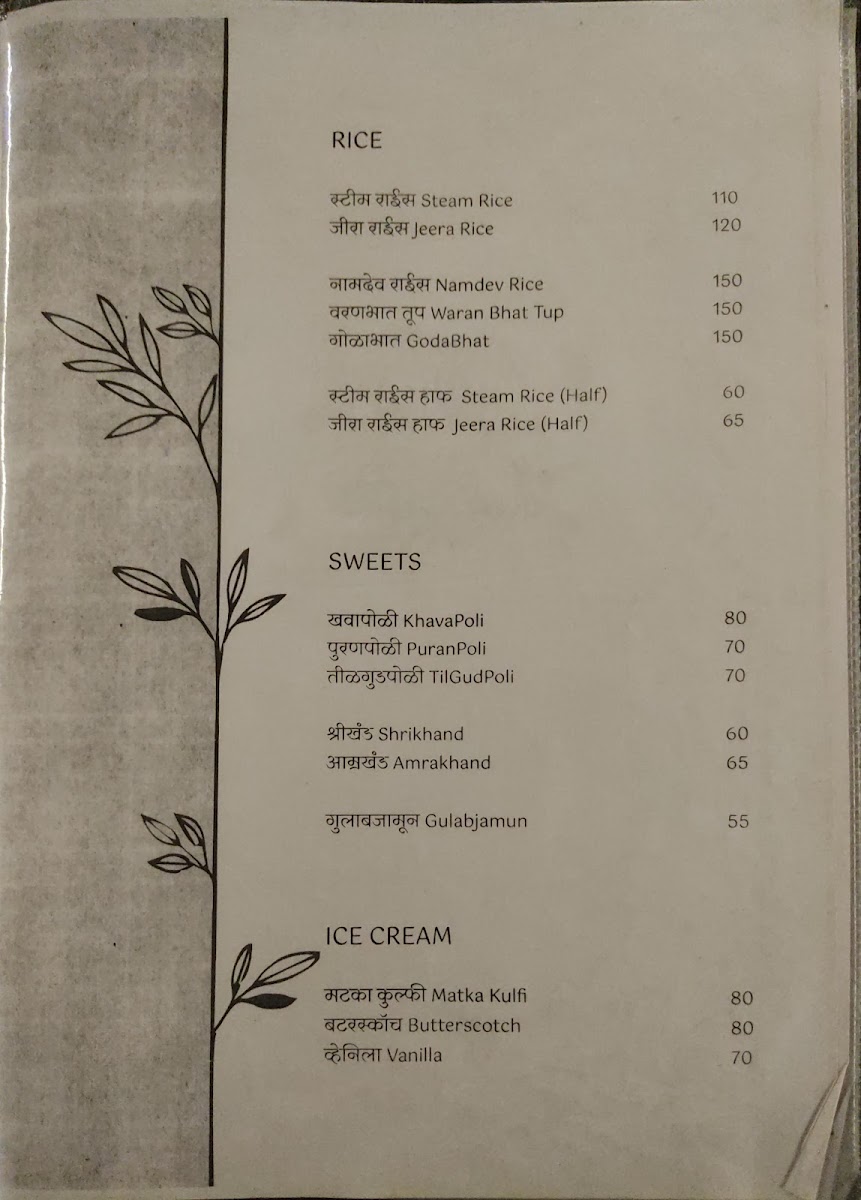 RICE

स्टीम राईस Steam Rice 110
जीरा राईस Jeera Rice 120

नामदेव राईस Namdev Rice 150
वरणभात तूप Waran Bhat Tup 150
गोळाभात GodaBhat 150

स्टीम राईस हाफ Steam Rice (Half) 60
जीरा राईस हाफ Jeera Rice (Half) 65

SWEETS

खवापोळी KhavaPoli 80
पुरणपोळी PuranPoli 70
तीळगुडपोळी TilGudPoli 70

श्रीखंड Shrikhand 60
आम्रखंड Amrakhand 65

गुलाबजामून Gulabjamun 55

ICE CREAM

मटका कुल्फी Matka Kulfi 80
बटरस्कॉच Butterscotch 80
व्हेनिला Vanilla 70